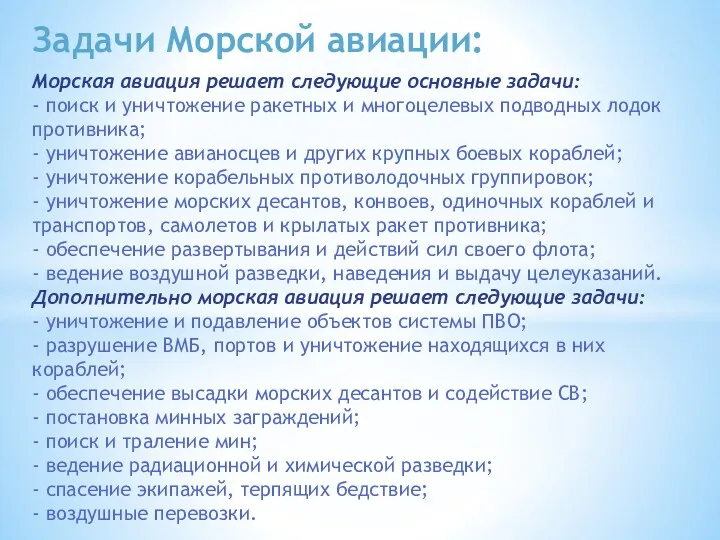 Задачи Морской авиации:

Морская авиация решает следующие основные задачи:
- поиск и уничтожение ракетных и многоцелевых подводных лодок противника;
- уничтожение авианосцев и других крупных боевых кораблей;
- уничтожение корабельных противолодочных группировок;
- уничтожение морских десантов, конвоев, одиночных кораблей и транспортов, самолетов и крылатых ракет противника;
- обеспечение развертывания и действий сил своего флота;
- ведение воздушной разведки, наведения и выдачу целеуказаний.
Дополнительно морская авиация решает следующие задачи:
- уничтожение и подавление объектов системы ПВО;
- разрушение ВМБ, портов и уничтожение находящихся в них кораблей;
- обеспечение высадки морских десантов и содействие СВ;
- постановка минных заграждений;
- поиск и траление мин;
- ведение радиационной и химической разведки;
- спасение экипажей, терпящих бедствие;
- воздушные перевозки.